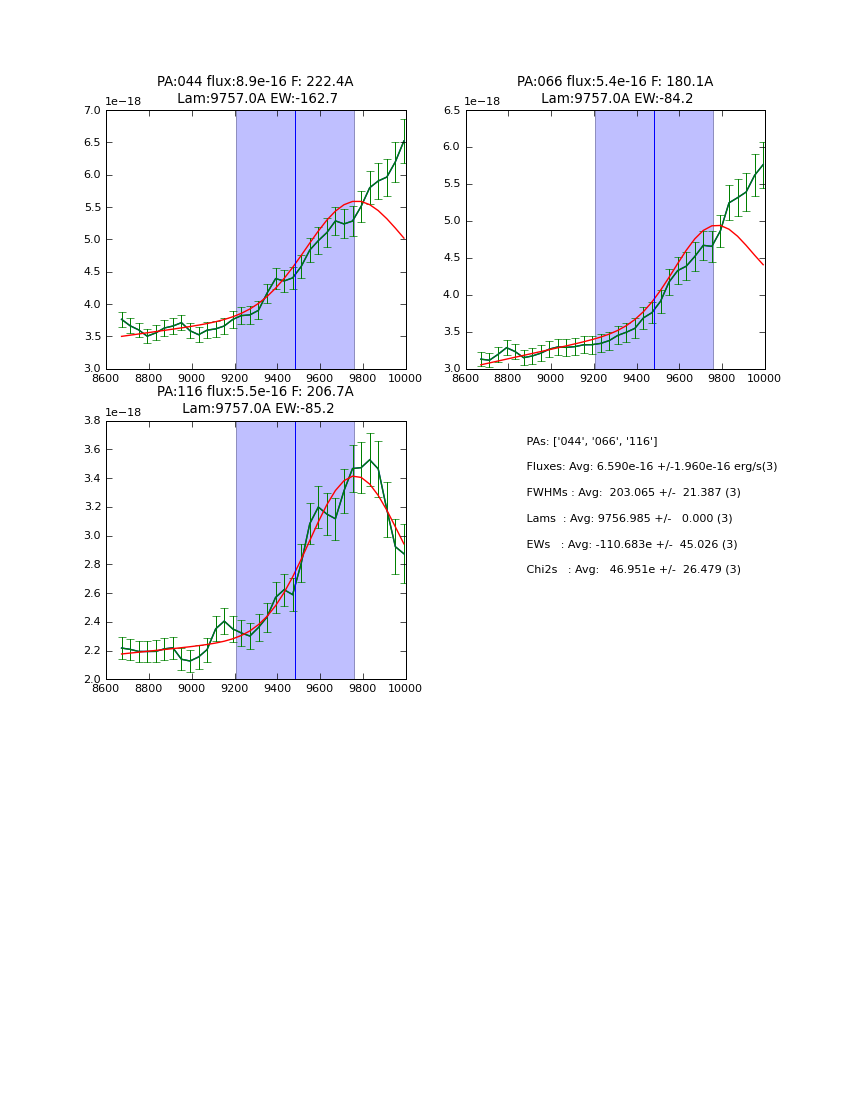 PA:044 flux:8.9e-16 F: 222.4A
Lam:9757.0A EW:-162.7

1e−18

7.0
6.5
6.0
5.5
5.0
4.5
4.0
3.5
3.0

8600 8800 9000 9200 9400 9600 9800 10000

PA:066 flux:5.4e-16 F: 180.1A
Lam:9757.0A EW:-84.2

1e−18

6.5
6.0
5.5
5.0
4.5
4.0
3.5
3.0

8600 8800 9000 9200 9400 9600 9800 10000

PA:116 flux:5.5e-16 F: 206.7A
Lam:9757.0A EW:-85.2

1e−18

3.8
3.6
3.4
3.2
3.0
2.8
2.6
2.4
2.2
2.0

8600 8800 9000 9200 9400 9600 9800 10000

PAs: ['044', '066', '116']

Fluxes: Avg: 6.590e-16 +/-1.960e-16 erg/s(3)

FWHMs : Avg: 203.065 +/- 21.387 (3)

Lams : Avg: 9756.985 +/- 0.000 (3)

EWs : Avg: -110.683e +/- 45.026 (3)

Chi2s : Avg: 46.951e +/- 26.479 (3)